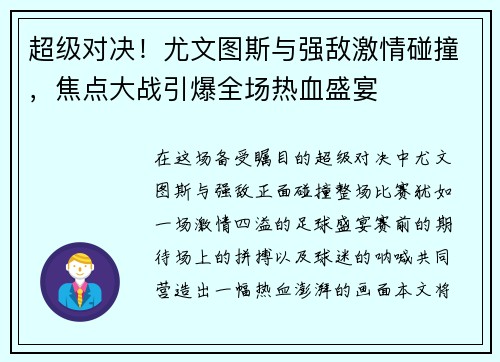 超级对决！尤文图斯与强敌激情碰撞，焦点大战引爆全场热血盛宴

在这场备受瞩目的超级对决中尤文图斯与强敌正面碰撞整场比赛犹如一场激情四溢的足球盛宴赛前的期待场上的拼搏以及球迷的呐喊共同营造出一幅热血澎湃的画面本文将